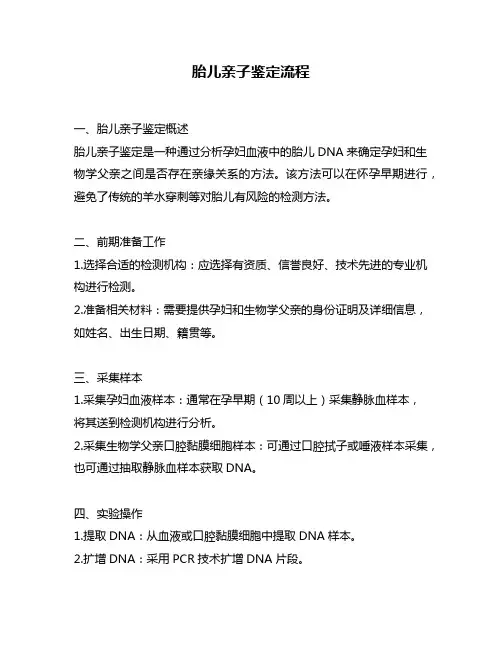 胎儿亲子鉴定流程

一、胎儿亲子鉴定概述
胎儿亲子鉴定是一种通过分析孕妇血液中的胎儿 DNA 来确定孕妇和生物学父亲之间是否存在亲缘关系的方法。该方法可以在怀孕早期进行，避免了传统的羊水穿刺等对胎儿有风险的检测方法。

二、前期准备工作
1.选择合适的检测机构：应选择有资质、信誉良好、技术先进的专业机构进行检测。
2.准备相关材料：需要提供孕妇和生物学父亲的身份证明及详细信息，如姓名、出生日期、籍贯等。

三、采集样本
1.采集孕妇血液样本：通常在孕早期（10 周以上）采集静脉血样本，将其送到检测机构进行分析。
2.采集生物学父亲口腔黏膜细胞样本：可通过口腔拭子或唾液样本采集，也可通过抽取静脉血样本获取 DNA。

四、实验操作
1.提取 DNA：从血液或口腔黏膜细胞中提取 DNA 样本。
2.扩增 DNA：采用 PCR 技术扩增 DNA 片段。